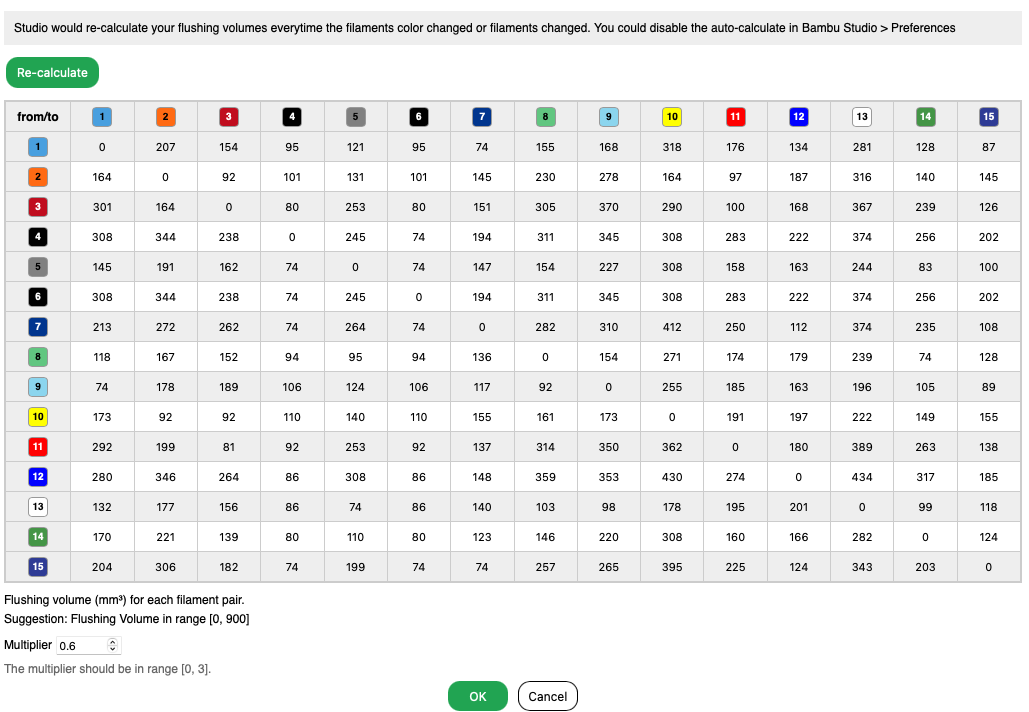 Studio would re-calculate your flushing volumes everytime the filaments color changed or filaments changed. You could disable the auto-calculate in Bambu Studio > Preferences

Re-calculate

| from/to | 1 | 2 | 3 | 4 | 5 | 6 | 7 | 8 | 9 | 10 | 11 | 12 | 13 | 14 | 15 |
|---|---|---|---|---|---|---|---|---|---|---|---|---|---|---|---|
| 1 | 0 | 207 | 154 | 95 | 121 | 95 | 74 | 155 | 168 | 318 | 176 | 134 | 281 | 128 | 87 |
| 2 | 164 | 0 | 92 | 101 | 131 | 101 | 145 | 230 | 278 | 164 | 97 | 187 | 316 | 140 | 145 |
| 3 | 301 | 164 | 0 | 80 | 253 | 80 | 151 | 305 | 370 | 290 | 100 | 168 | 367 | 239 | 126 |
| 4 | 308 | 344 | 238 | 0 | 245 | 74 | 194 | 311 | 345 | 308 | 283 | 222 | 374 | 256 | 202 |
| 5 | 145 | 191 | 162 | 74 | 0 | 74 | 147 | 154 | 227 | 308 | 158 | 163 | 244 | 83 | 100 |
| 6 | 308 | 344 | 238 | 74 | 245 | 0 | 194 | 311 | 345 | 308 | 283 | 222 | 374 | 256 | 202 |
| 7 | 213 | 272 | 262 | 74 | 264 | 74 | 0 | 282 | 310 | 412 | 250 | 112 | 374 | 235 | 108 |
| 8 | 118 | 167 | 152 | 94 | 95 | 94 | 136 | 0 | 154 | 271 | 174 | 179 | 239 | 74 | 128 |
| 9 | 74 | 178 | 189 | 106 | 124 | 106 | 117 | 92 | 0 | 255 | 185 | 163 | 196 | 105 | 89 |
| 10 | 173 | 92 | 92 | 110 | 140 | 110 | 155 | 161 | 173 | 0 | 191 | 197 | 222 | 149 | 155 |
| 11 | 292 | 199 | 81 | 92 | 253 | 92 | 137 | 314 | 350 | 362 | 0 | 180 | 389 | 263 | 138 |
| 12 | 280 | 346 | 264 | 86 | 308 | 86 | 148 | 359 | 353 | 430 | 274 | 0 | 434 | 317 | 185 |
| 13 | 132 | 177 | 156 | 86 | 74 | 86 | 140 | 103 | 98 | 178 | 195 | 201 | 0 | 99 | 118 |
| 14 | 170 | 221 | 139 | 80 | 110 | 80 | 123 | 146 | 220 | 308 | 160 | 166 | 282 | 0 | 124 |
| 15 | 204 | 306 | 182 | 74 | 199 | 74 | 74 | 257 | 265 | 395 | 225 | 124 | 343 | 203 | 0 |

Flushing volume (mm³) for each filament pair.
Suggestion: Flushing Volume in range [0, 900]

Multiplier 0.6

The multiplier should be in range [0, 3].

OK Cancel